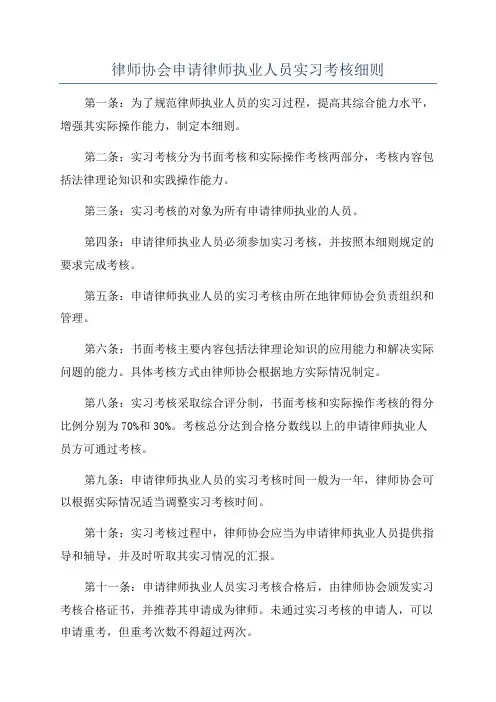 律师协会申请律师执业人员实习考核细则

第一条：为了规范律师执业人员的实习过程，提高其综合能力水平，增强其实际操作能力，制定本细则。

第二条：实习考核分为书面考核和实际操作考核两部分，考核内容包括法律理论知识和实践操作能力。

第三条：实习考核的对象为所有申请律师执业的人员。

第四条：申请律师执业人员必须参加实习考核，并按照本细则规定的要求完成考核。

第五条：申请律师执业人员的实习考核由所在地律师协会负责组织和管理。

第六条：书面考核主要内容包括法律理论知识的应用能力和解决实际问题的能力。具体考核方式由律师协会根据地方实际情况制定。

第八条：实习考核采取综合评分制，书面考核和实际操作考核的得分比例分别为 70%和 30%。考核总分达到合格分数线以上的申请律师执业人员方可通过考核。

第九条：申请律师执业人员的实习考核时间一般为一年，律师协会可以根据实际情况适当调整实习考核时间。

第十条：实习考核过程中，律师协会应当为申请律师执业人员提供指导和辅导，并及时听取其实习情况的汇报。

第十一条：申请律师执业人员实习考核合格后，由律师协会颁发实习考核合格证书，并推荐其申请成为律师。未通过实习考核的申请人，可以申请重考，但重考次数不得超过两次。